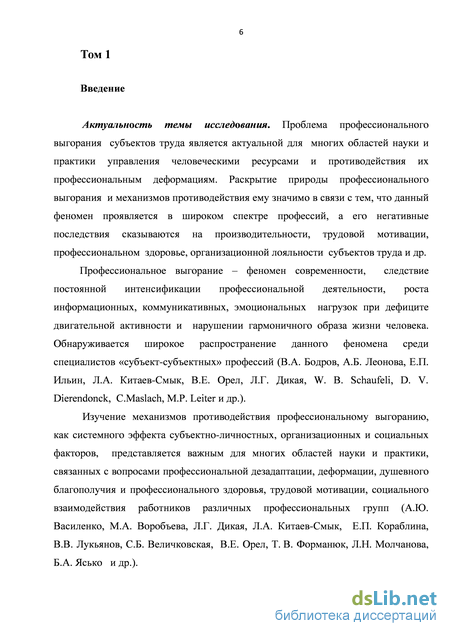 6

Том 1

Введение

Актуальность темы исследования. Проблема профессионального выгорания субъектов труда является актуальной для многих областей науки и практики управления человеческими ресурсами и противодействия их профессиональным деформациям. Раскрытие природы профессионального выгорания и механизмов противодействия ему значимо в связи с тем, что данный феномен проявляется в широком спектре профессий, а его негативные последствия сказываются на производительности, трудовой мотивации, профессиональном здоровье, организационной лояльности субъектов труда и др.

Профессиональное выгорание – феномен современности, следствие постоянной интенсификации профессиональной деятельности, роста информационных, коммуникативных, эмоциональных нагрузок при дефиците двигательной активности и нарушении гармоничного образа жизни человека. Обнаруживается широкое распространение данного феномена среди специалистов «субъект-субъектных» профессий (В.А. Бодров, А.Б. Леонова, Е.П. Ильин, Л.А. Китаев-Смык, В.Е. Орел, Л.Г. Дикая, W. B. Schaufeli, D. V. Dierendonck, C.Maslach, M.P. Leiter и др.).

Изучение механизмов противодействия профессиональному выгоранию, как системного эффекта субъектно-личностных, организационных и социальных факторов, представляется важным для многих областей науки и практики, связанных с вопросами профессиональной дезадаптации, деформации, душевного благополучия и профессионального здоровья, трудовой мотивации, социального взаимодействия работников различных профессиональных групп (А.Ю. Василенко, М.А. Воробьева, Л.Г. Дикая, Л.А. Китаев-Смык, Е.П. Кораблина, В.В. Лукьянов, С.Б. Величковская, В.Е. Орел, Т. В. Форманюк, Л.Н. Молчанова, Б.А. Ясько и др.).

dsLib.net
библиотека диссертаций